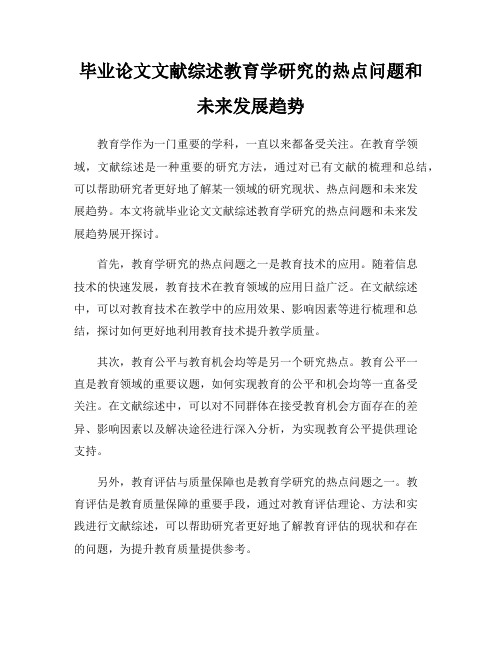 毕业论文文献综述教育学研究的热点问题和未来发展趋势

教育学作为一门重要的学科，一直以来都备受关注。在教育学领域，文献综述是一种重要的研究方法，通过对已有文献的梳理和总结，可以帮助研究者更好地了解某一领域的研究现状、热点问题和未来发展趋势。本文将就毕业论文文献综述教育学研究的热点问题和未来发展趋势展开探讨。

首先，教育学研究的热点问题之一是教育技术的应用。随着信息技术的快速发展，教育技术在教育领域的应用日益广泛。在文献综述中，可以对教育技术在教学中的应用效果、影响因素等进行梳理和总结，探讨如何更好地利用教育技术提升教学质量。

其次，教育公平与教育机会均等是另一个研究热点。教育公平一直是教育领域的重要议题，如何实现教育的公平和机会均等一直备受关注。在文献综述中，可以对不同群体在接受教育机会方面存在的差异、影响因素以及解决途径进行深入分析，为实现教育公平提供理论支持。

另外，教育评估与质量保障也是教育学研究的热点问题之一。教育评估是教育质量保障的重要手段，通过对教育评估理论、方法和实践进行文献综述，可以帮助研究者更好地了解教育评估的现状和存在的问题，为提升教育质量提供参考。